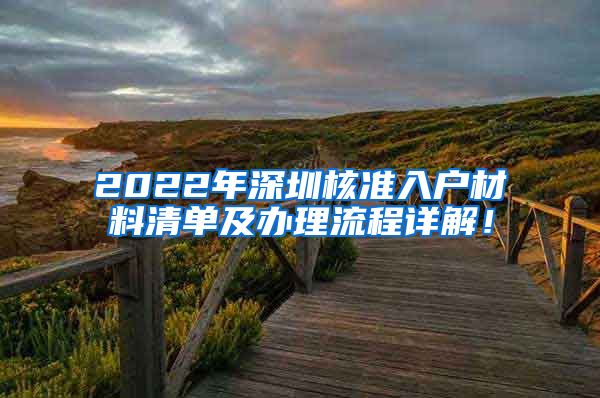 2022年深圳核准入户材料清单及办理流程详解！